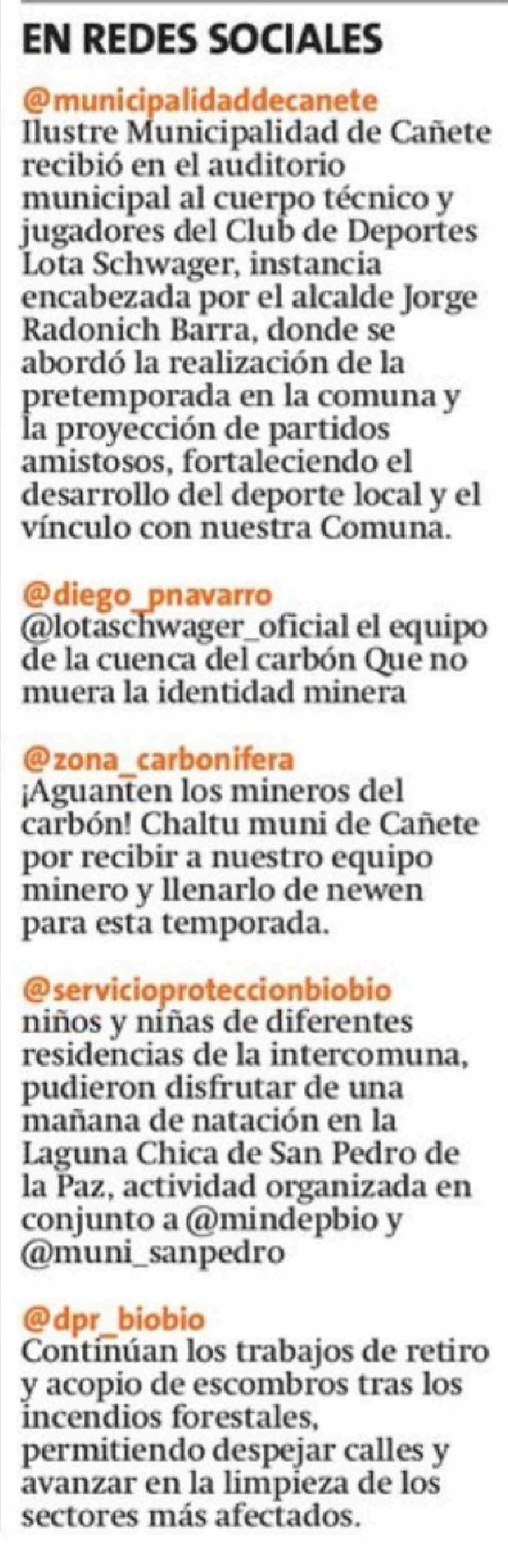 EN REDES SOCIALES

@municipalidaddecanete
Ilustre Municipalidad de Cañete recibió en el auditorio municipal al cuerpo técnico y jugadores del Club de Deportes Lota Schwager, instancia encabezada por el alcalde Jorge Radonich Barra, donde se abordó la realización de la pretemporada en la comuna y la proyección de partidos amistosos, fortaleciendo el desarrollo del deporte local y el vínculo con nuestra Comuna.

@diego_pnavarro
@lotaschwager_oficial el equipo de la cuenca del carbón Que no muera la identidad minera

@zona_carbonifera
¡Aguanten los mineros del carbón! Chaltu muni de Cañete por recibir a nuestro equipo minero y llenarlo de newen para esta temporada.

@servicioproteccionbiobio
niños y niñas de diferentes residencias de la intercomuna, pudieron disfrutar de una mañana de natación en la Laguna Chica de San Pedro de la Paz, actividad organizada en conjunto a @mindepbio y @muni_sanpedro

@dpr_biobio
Continúan los trabajos de retiro y acopio de escombros tras los incendios forestales, permitiendo despejar calles y avanzar en la limpieza de los sectores más afectados.